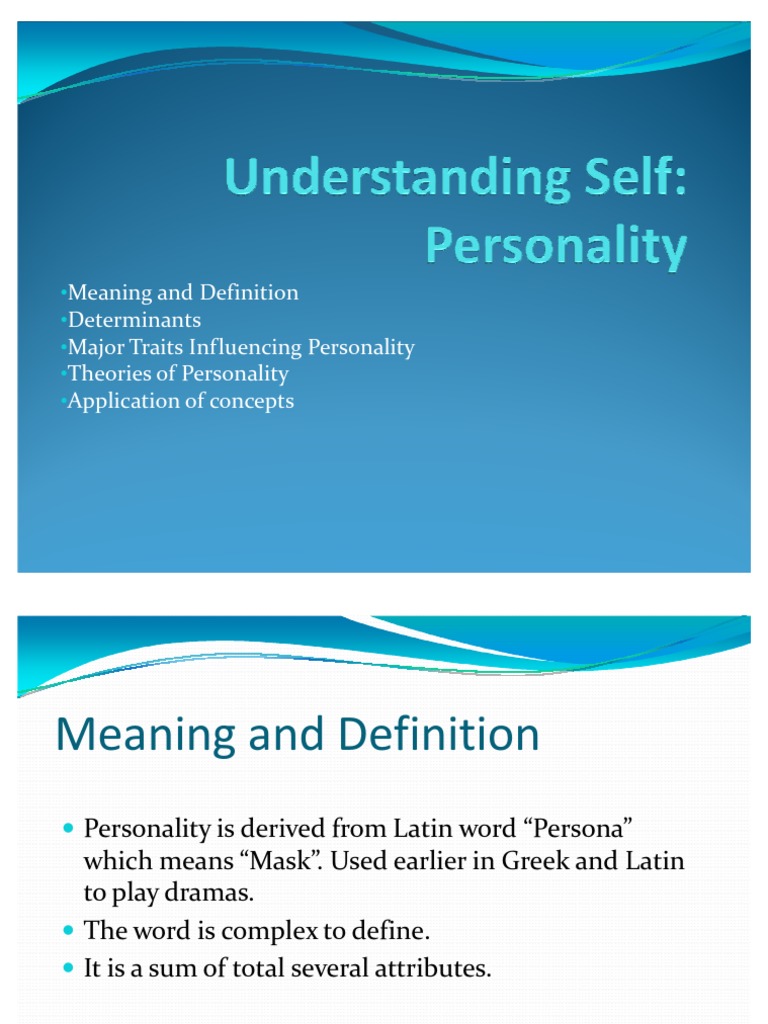 Understanding Self: Personality

• Meaning and Definition
• Determinants
• Major Traits Influencing Personality
• Theories of Personality
• Application of concepts

Meaning and Definition

• Personality is derived from Latin word "Persona" which means "Mask". Used earlier in Greek and Latin to play dramas.
• The word is complex to define.
• It is a sum of total several attributes.